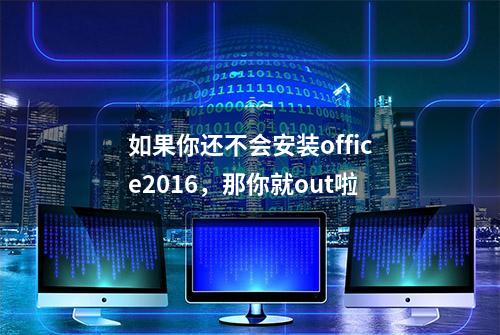 如果你还不会安装office2016，那你就out啦